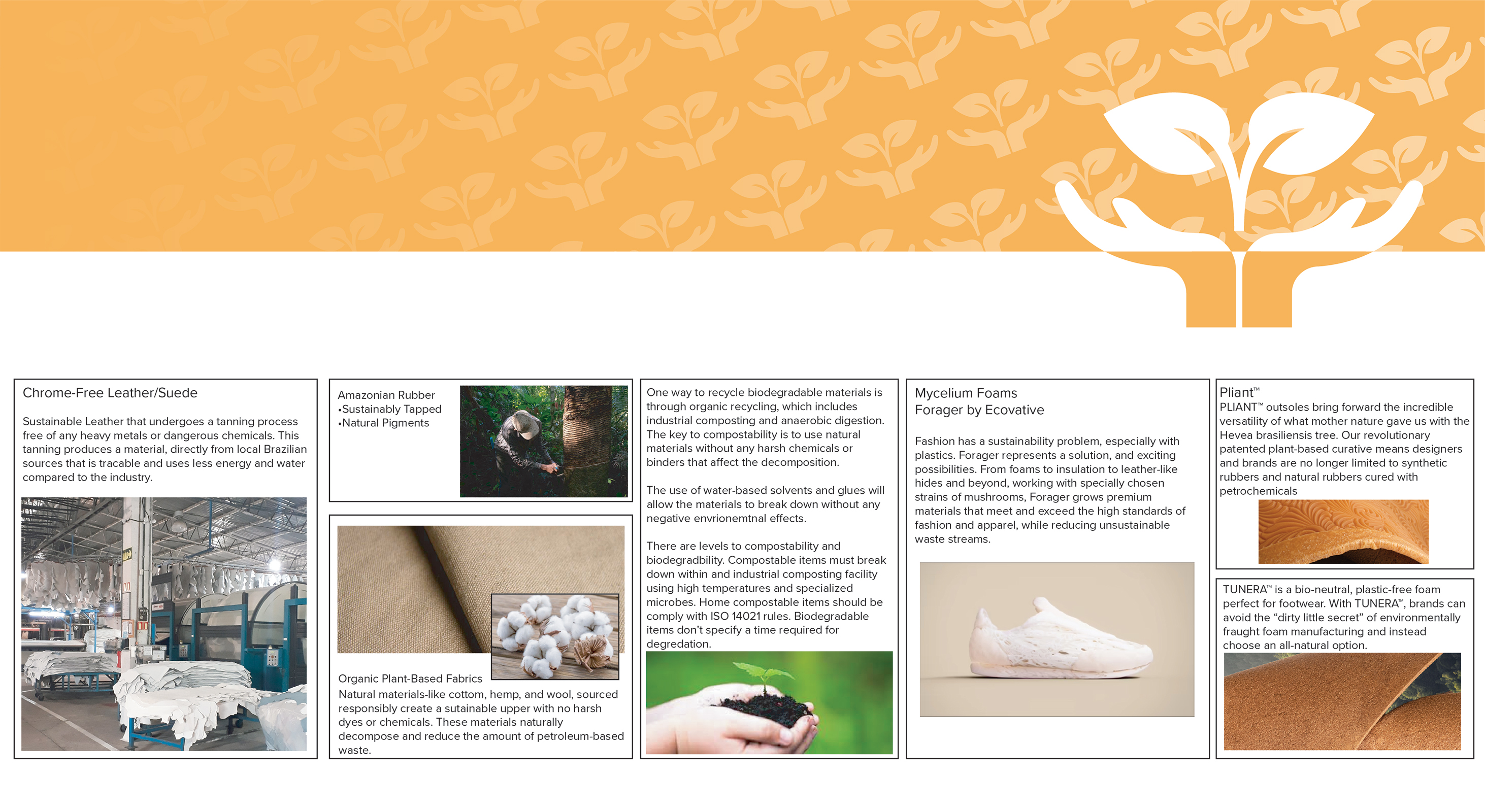 Chrome-Free Leather/Suede

Sustainable Leather that undergoes a tanning process free of any heavy metals or dangerous chemicals. This tanning produces a material, directly from local Brazilian sources that is tracable and uses less energy and water compared to the industry.

Amazonian Rubber
•Sustainably Tapped
•Natural Pigments

Organic Plant-Based Fabrics
Natural materials-like cottom, hemp, and wool, sourced responsibly create a sutainable upper with no harsh dyes or chemicals. These materials naturally decompose and reduce the amount of petroleum-based waste.

One way to recycle biodegradable materials is through organic recycling, which includes industrial composting and anaerobic digestion. The key to compostability is to use natural materials without any harsh chemicals or binders that affect the decomposition.

The use of water-based solvents and glues will allow the materials to break down without any negative envrionemtnal effects.

There are levels to compostability and biodegradbility. Compostable items must break down within and industrial composting facility using high temperatures and specialized microbes. Home compostable items should be comply with ISO 14021 rules. Biodegradable items don't specify a time required for degredation.

Mycelium Foams
Forager by Ecovative

Fashion has a sustainability problem, especially with plastics. Forager represents a solution, and exciting possibilities. From foams to insulation to leather-like hides and beyond, working with specially chosen strains of mushrooms, Forager grows premium materials that meet and exceed the high standards of fashion and apparel, while reducing unsustainable waste streams.

Pliant™
PLIANT™ outsoles bring forward the incredible versatility of what mother nature gave us with the Hevea brasiliensis tree. Our revolutionary patented plant-based curative means designers and brands are no longer limited to synthetic rubbers and natural rubbers cured with petrochemicals

TUNERA™ is a bio-neutral, plastic-free foam perfect for footwear. With TUNERA™, brands can avoid the "dirty little secret" of environmentally fraught foam manufacturing and instead choose an all-natural option.